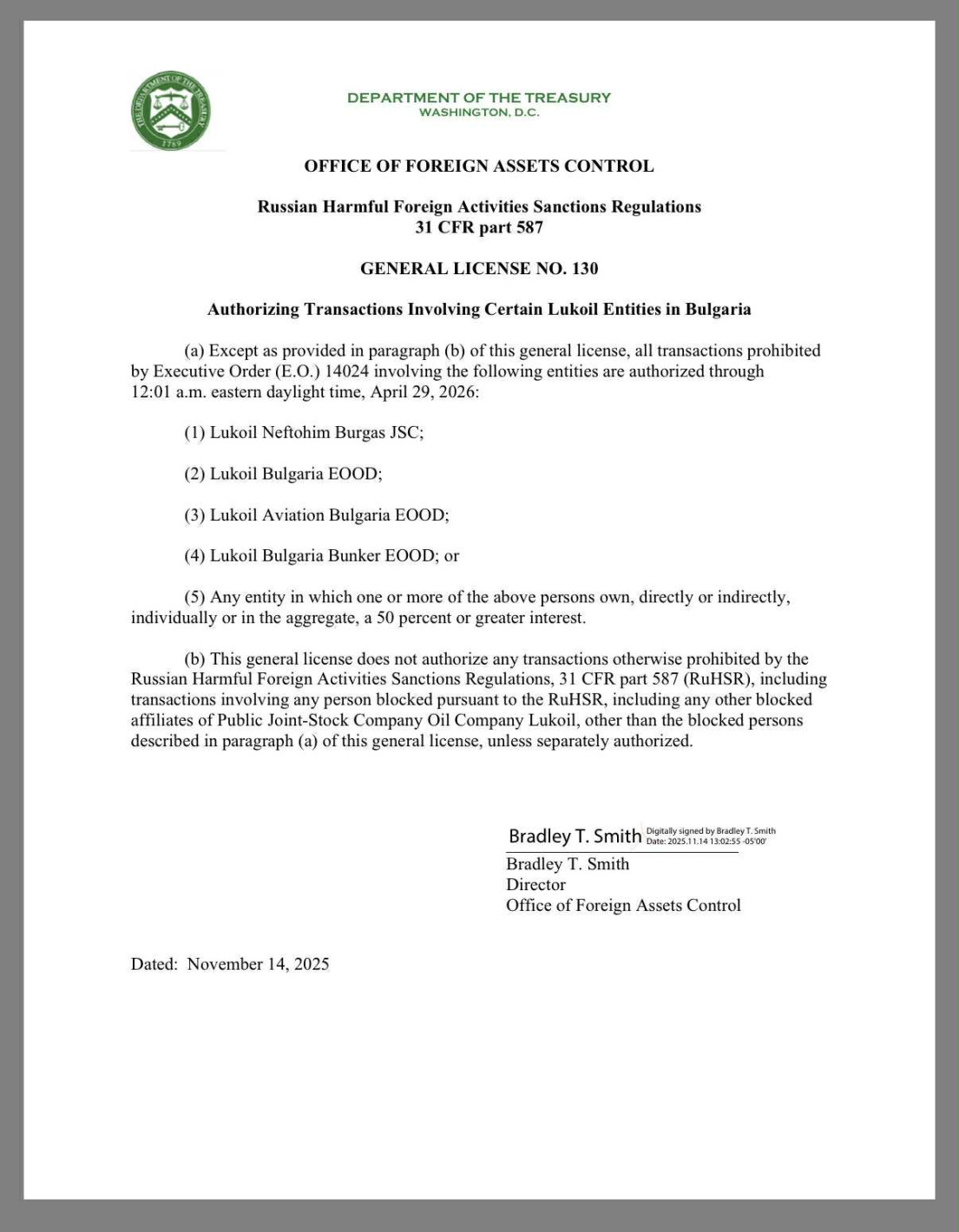 THE DEPARTMENT OF THE TREASURY
1789

DEPARTMENT OF THE TREASURY
WASHINGTON, D.C.

OFFICE OF FOREIGN ASSETS CONTROL

Russian Harmful Foreign Activities Sanctions Regulations
31 CFR part 587

GENERAL LICENSE NO. 130

Authorizing Transactions Involving Certain Lukoil Entities in Bulgaria

(a) Except as provided in paragraph (b) of this general license, all transactions prohibited by Executive Order (E.O.) 14024 involving the following entities are authorized through 12:01 a.m. eastern daylight time, April 29, 2026:

(1) Lukoil Neftohim Burgas JSC;

(2) Lukoil Bulgaria EOOD;

(3) Lukoil Aviation Bulgaria EOOD;

(4) Lukoil Bulgaria Bunker EOOD; or

(5) Any entity in which one or more of the above persons own, directly or indirectly, individually or in the aggregate, a 50 percent or greater interest.

(b) This general license does not authorize any transactions otherwise prohibited by the Russian Harmful Foreign Activities Sanctions Regulations, 31 CFR part 587 (RuHSR), including transactions involving any person blocked pursuant to the RuHSR, including any other blocked affiliates of Public Joint-Stock Company Oil Company Lukoil, other than the blocked persons described in paragraph (a) of this general license, unless separately authorized.

Bradley T. Smith Digitally signed by Bradley T. Smith Date: 2025.11.14 13:02:55 -05'00'
Bradley T. Smith
Director
Office of Foreign Assets Control

Dated: November 14, 2025